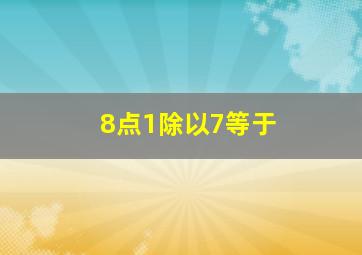 8点1除以7等于